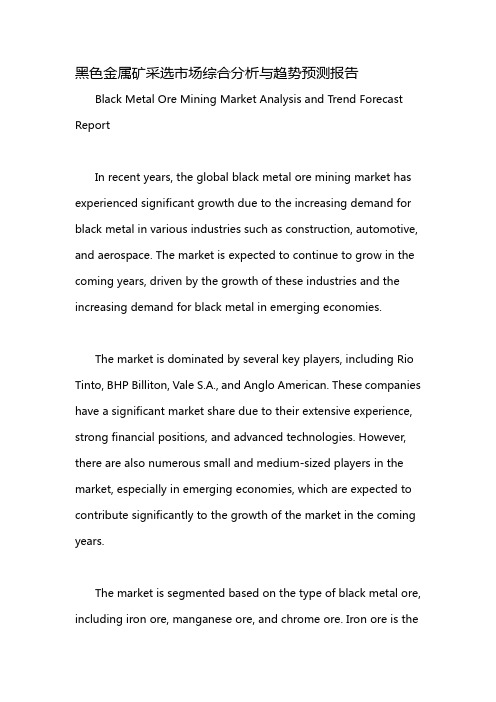 黑色金属矿采选市场综合分析与趋势预测报告

Black Metal Ore Mining Market Analysis and Trend Forecast Report

In recent years, the global black metal ore mining market has experienced significant growth due to the increasing demand for black metal in various industries such as construction, automotive, and aerospace. The market is expected to continue to grow in the coming years, driven by the growth of these industries and the increasing demand for black metal in emerging economies.

The market is dominated by several key players, including Rio Tinto, BHP Billiton, Vale S.A., and Anglo American. These companies have a significant market share due to their extensive experience, strong financial positions, and advanced technologies. However, there are also numerous small and medium-sized players in the market, especially in emerging economies, which are expected to contribute significantly to the growth of the market in the coming years.

The market is segmented based on the type of black metal ore, including iron ore, manganese ore, and chrome ore. Iron ore is the